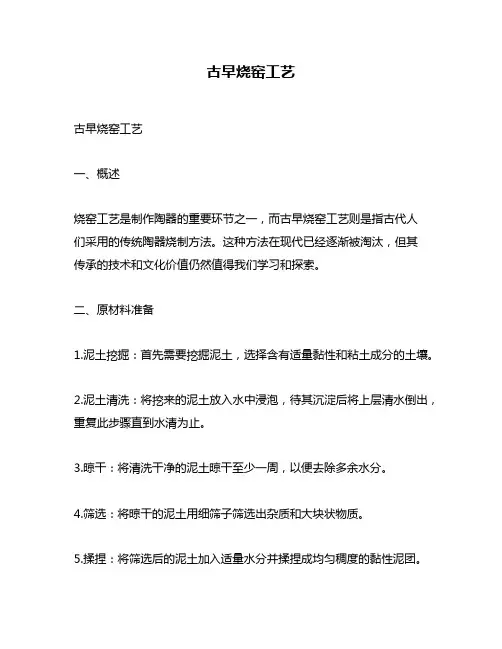 古早烧窑工艺

古早烧窑工艺

一、概述

烧窑工艺是制作陶器的重要环节之一，而古早烧窑工艺则是指古代人们采用的传统陶器烧制方法。这种方法在现代已经逐渐被淘汰，但其传承的技术和文化价值仍然值得我们学习和探索。

二、原材料准备

1.泥土挖掘：首先需要挖掘泥土，选择含有适量黏性和粘土成分的土壤。

2.泥土清洗：将挖来的泥土放入水中浸泡，待其沉淀后将上层清水倒出，重复此步骤直到水清为止。

3.晾干：将清洗干净的泥土晾干至少一周，以便去除多余水分。

4.筛选：将晾干的泥土用细筛子筛选出杂质和大块状物质。

5.揉捏：将筛选后的泥土加入适量水分并揉捏成均匀稠度的黏性泥团。